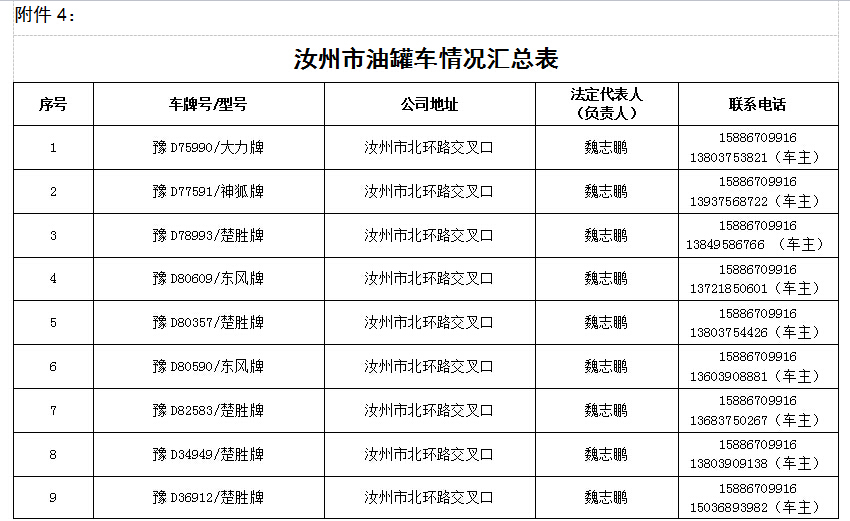 附件 4：

汝州市油罐车情况汇总表

| 序号 | 车牌号/型号 | 公司地址 | 法定代表人（负责人） | 联系电话 |
|---|---|---|---|---|
| 1 | 豫 D75990/大力牌 | 汝州市北环路交叉口 | 魏志鹏 | 15886709916 13803753821（车主） |
| 2 | 豫 D77591/神狐牌 | 汝州市北环路交叉口 | 魏志鹏 | 15886709916 13937568722（车主） |
| 3 | 豫 D78993/楚胜牌 | 汝州市北环路交叉口 | 魏志鹏 | 15886709916 13849586766 （车主） |
| 4 | 豫 D80609/东风牌 | 汝州市北环路交叉口 | 魏志鹏 | 15886709916 13721850601（车主） |
| 5 | 豫 D80357/楚胜牌 | 汝州市北环路交叉口 | 魏志鹏 | 15886709916 13803754426（车主） |
| 6 | 豫 D80590/东风牌 | 汝州市北环路交叉口 | 魏志鹏 | 15886709916 13603908881（车主） |
| 7 | 豫 D82583/楚胜牌 | 汝州市北环路交叉口 | 魏志鹏 | 15886709916 13683750267（车主） |
| 8 | 豫 D34949/楚胜牌 | 汝州市北环路交叉口 | 魏志鹏 | 15886709916 13803909138（车主） |
| 9 | 豫 D36912/楚胜牌 | 汝州市北环路交叉口 | 魏志鹏 | 15886709916 15036893982（车主） |